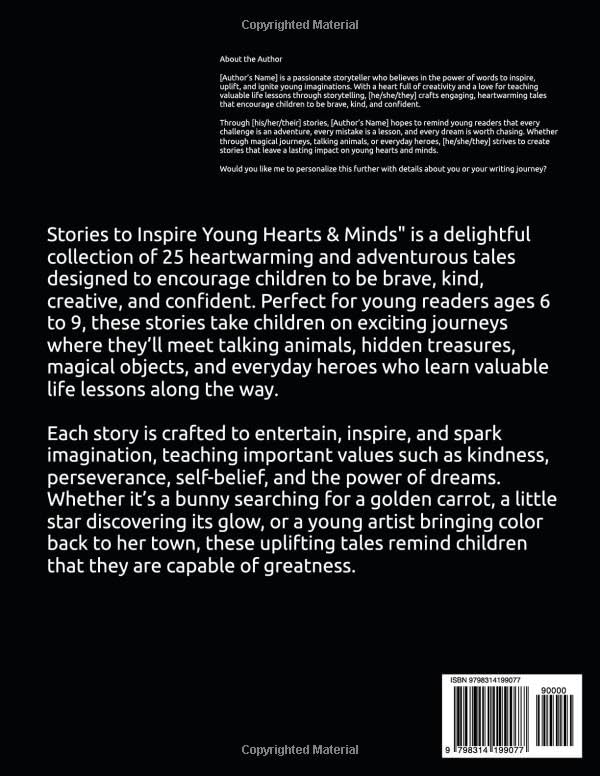 Copyrighted Material

About the Author

[Author's Name] is a passionate storyteller who believes in the power of words to inspire, uplift, and ignite young imaginations. With a heart full of creativity and a love for teaching valuable life lessons through storytelling, [he/she/they] crafts engaging, heartwarming tales that encourage children to be brave, kind, and confident.

Through [his/her/their] stories, [Author's Name] hopes to remind young readers that every challenge is an adventure, every mistake is a lesson, and every dream is worth chasing. Whether through magical journeys, talking animals, or everyday heroes, [he/she/they] strives to create stories that leave a lasting impact on young hearts and minds.

Would you like me to personalize this further with details about you or your writing journey?

Stories to Inspire Young Hearts & Minds" is a delightful collection of 25 heartwarming and adventurous tales designed to encourage children to be brave, kind, creative, and confident. Perfect for young readers ages 6 to 9, these stories take children on exciting journeys where they'll meet talking animals, hidden treasures, magical objects, and everyday heroes who learn valuable life lessons along the way.

Each story is crafted to entertain, inspire, and spark imagination, teaching important values such as kindness, perseverance, self-belief, and the power of dreams. Whether it's a bunny searching for a golden carrot, a little star discovering its glow, or a young artist bringing color back to her town, these uplifting tales remind children that they are capable of greatness.

ISBN 9798314199077

90000

9 798314 199077

Copyrighted Material